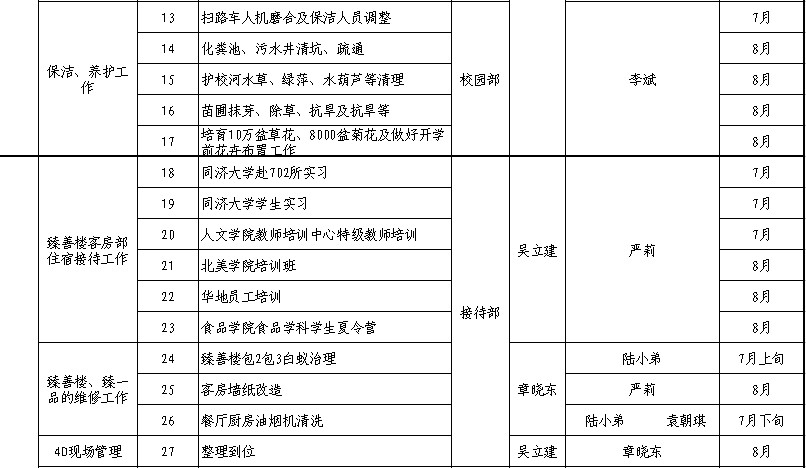 | | | | | | | |
|---|---|---|---|---|---|---|
| 保洁、养护工作 | 13 | 扫路车人机磨合及保洁人员调整 | 校园部 | | 李斌 | 7月 |
| | 14 | 化粪池、污水井清坑、疏通 | | | | 8月 |
| | 15 | 护校河水草、绿萍、水葫芦等清理 | | | | 8月 |
| | 16 | 苗圃抹芽、除草、抗旱及抗旱等 | | | | 8月 |
| | 17 | 培育10万盆草花、8000盆菊花及做好开学前花卉布置工作 | | | | 8月 |
| 臻善楼客房部住宿接待工作 | 18 | 同济大学赴702所实习 | 接待部 | 吴立建 | 严莉 | 7月 |
| | 19 | 同济大学学生实习 | | | | 7月 |
| | 20 | 人文学院教师培训中心特级教师培训 | | | | 7月 |
| | 21 | 北美学院培训班 | | | | 8月 |
| | 22 | 华地员工培训 | | | | 8月 |
| | 23 | 食品学院食品学科学生夏令营 | | | | 8月 |
| 臻善楼、臻一品的维修工作 | 24 | 臻善楼包2包3白蚁治理 | | 章晓东 | 陆小弟 | 7月上旬 |
| | 25 | 客房墙纸改造 | | | 严莉 | 8月 |
| | 26 | 餐厅厨房油烟机清洗 | | | 陆小弟 袁朝琪 | 7月下旬 |
| 4D现场管理 | 27 | 整理到位 | | 吴立建 | 章晓东 | 8月 |